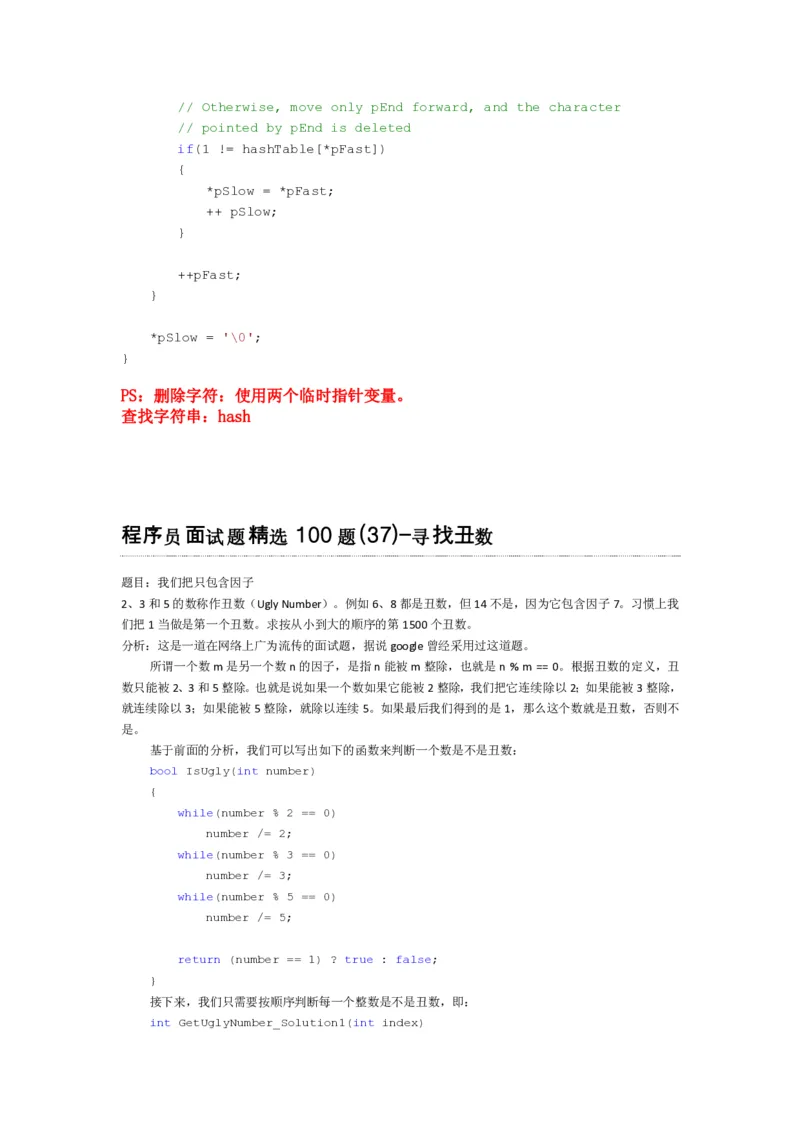 // Otherwise, move only pEnd forward, and the character
        // pointed by pEnd is deleted
        if(1 != hashTable[*pFast])
        {
            *pSlow = *pFast;
            ++ pSlow;
        }

        ++pFast;
    }

    *pSlow = '\0';
}

PS：删除字符：使用两个临时指针变量。
查找字符串：hash

程序员面试题精选 100 题(37)-寻找丑数

题目：我们把只包含因子

2、3 和 5 的数称作丑数（Ugly Number）。例如 6、8 都是丑数，但 14 不是，因为它包含因子 7。习惯上我们把 1 当做是第一个丑数。求按从小到大的顺序的第 1500 个丑数。

分析：这是一道在网络上广为流传的面试题，据说 google 曾经采用过这道题。

所谓一个数 m 是另一个数 n 的因子，是指 n 能被 m 整除，也就是 n % m == 0。根据丑数的定义，丑数只能被 2、3 和 5 整除。也就是说如果一个数如果它能被 2 整除，我们把它连续除以 2；如果能被 3 整除，就连续除以 3；如果能被 5 整除，就除以连续 5。如果最后我们得到的是 1，那么这个数就是丑数，否则不是。

基于前面的分析，我们可以写出如下的函数来判断一个数是不是丑数：

bool IsUgly(int number)
{
    while(number % 2 == 0)
        number /= 2;
    while(number % 3 == 0)
        number /= 3;
    while(number % 5 == 0)
        number /= 5;

    return (number == 1) ? true : false;
}

接下来，我们只需要按顺序判断每一个整数是不是丑数，即：

int GetUglyNumber_Solution1(int index)